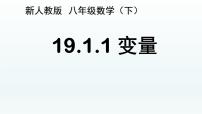 新人教版 八年级数学（下）

19.1.1 变量